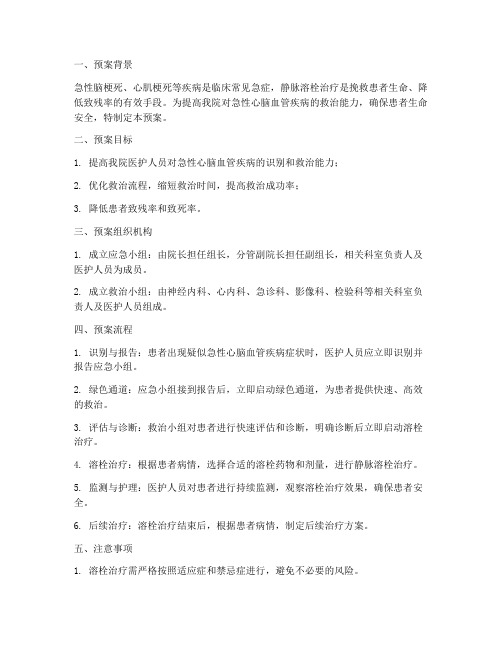 一、预案背景

急性脑梗死、心肌梗死等疾病是临床常见急症，静脉溶栓治疗是挽救患者生命、降低致残率的有效手段。为提高我院对急性心脑血管疾病的救治能力，确保患者生命安全，特制定本预案。

二、预案目标

1. 提高我院医护人员对急性心脑血管疾病的识别和救治能力；

2. 优化救治流程，缩短救治时间，提高救治成功率；

3. 降低患者致残率和致死率。

三、预案组织机构

1. 成立应急小组：由院长担任组长，分管副院长担任副组长，相关科室负责人及医护人员为成员。

2. 成立救治小组：由神经内科、心内科、急诊科、影像科、检验科等相关科室负责人及医护人员组成。

四、预案流程

1. 识别与报告：患者出现疑似急性心脑血管疾病症状时，医护人员应立即识别并报告应急小组。

2. 绿色通道：应急小组接到报告后，立即启动绿色通道，为患者提供快速、高效的救治。

3. 评估与诊断：救治小组对患者进行快速评估和诊断，明确诊断后立即启动溶栓治疗。

4. 溶栓治疗：根据患者病情，选择合适的溶栓药物和剂量，进行静脉溶栓治疗。

5. 监测与护理：医护人员对患者进行持续监测，观察溶栓治疗效果，确保患者安全。

6. 后续治疗：溶栓治疗结束后，根据患者病情，制定后续治疗方案。

五、注意事项

1. 溶栓治疗需严格按照适应症和禁忌症进行，避免不必要的风险。